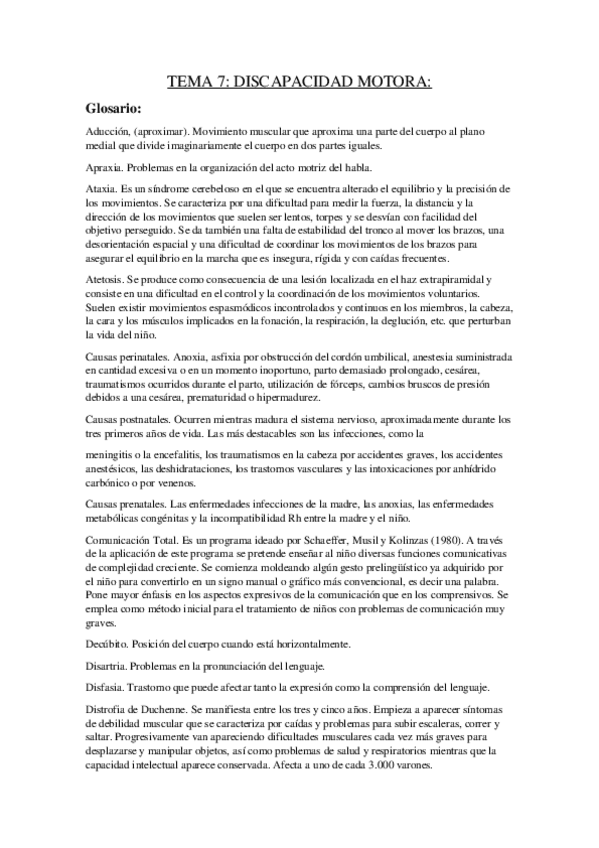 TEMA 7: DISCAPACIDAD MOTORA:

Glosario:

Aducción, (aproximar). Movimiento muscular que aproxima una parte del cuerpo al plano medial que divide imaginariamente el cuerpo en dos partes iguales.

Apraxia. Problemas en la organización del acto motriz del habla.

Ataxia. Es un síndrome cerebeloso en el que se encuentra alterado el equilibrio y la precisión de los movimientos. Se caracteriza por una dificultad para medir la fuerza, la distancia y la dirección de los movimientos que suelen ser lentos, torpes y se desvían con facilidad del objetivo perseguido. Se da también una falta de estabilidad del tronco al mover los brazos, una desorientación espacial y una dificultad de coordinar los movimientos de los brazos para asegurar el equilibrio en la marcha que es insegura, rígida y con caídas frecuentes.

Atetosis. Se produce como consecuencia de una lesión localizada en el haz extrapiramidal y consiste en una dificultad en el control y la coordinación de los movimientos voluntarios. Suelen existir movimientos espasmódicos incontrolados y continuos en los miembros, la cabeza, la cara y los músculos implicados en la fonación, la respiración, la deglución, etc. que perturban la vida del niño.

Causas perinatales. Anoxia, asfixia por obstrucción del cordón umbilical, anestesia suministrada en cantidad excesiva o en un momento inoportuno, parto demasiado prolongado, cesárea, traumatismos ocurridos durante el parto, utilización de fórceps, cambios bruscos de presión debidos a una cesárea, prematuridad o hipermadurez.

Causas postnatales. Ocurren mientras madura el sistema nervioso, aproximadamente durante los tres primeros años de vida. Las más destacables son las infecciones, como la

meningitis o la encefalitis, los traumatismos en la cabeza por accidentes graves, los accidentes anestésicos, las deshidrataciones, los trastornos vasculares y las intoxicaciones por anhídrido carbónico o por venenos.

Causas prenatales. Las enfermedades infecciones de la madre, las anoxias, las enfermedades metabólicas congénitas y la incompatibilidad Rh entre la madre y el niño.

Comunicación Total. Es un programa ideado por Schaeffer, Musil y Kolinzas (1980). A través de la aplicación de este programa se pretende enseñar al niño diversas funciones comunicativas de complejidad creciente. Se comienza moldeando algún gesto prelingüístico ya adquirido por el niño para convertirlo en un signo manual o gráfico más convencional, es decir una palabra. Pone mayor énfasis en los aspectos expresivos de la comunicación que en los comprensivos. Se emplea como método inicial para el tratamiento de niños con problemas de comunicación muy graves.

Decúbito. Posición del cuerpo cuando está horizontalmente.

Disartria. Problemas en la pronunciación del lenguaje.

Disfasia. Trastorno que puede afectar tanto la expresión como la comprensión del lenguaje.

Distrofia de Duchenne. Se manifiesta entre los tres y cinco años. Empieza a aparecer síntomas de debilidad muscular que se caracteriza por caídas y problemas para subir escaleras, correr y saltar. Progresivamente van apareciendo dificultades musculares cada vez más graves para desplazarse y manipular objetos, así como problemas de salud y respiratorios mientras que la capacidad intelectual aparece conservada. Afecta a uno de cada 3.000 varones.